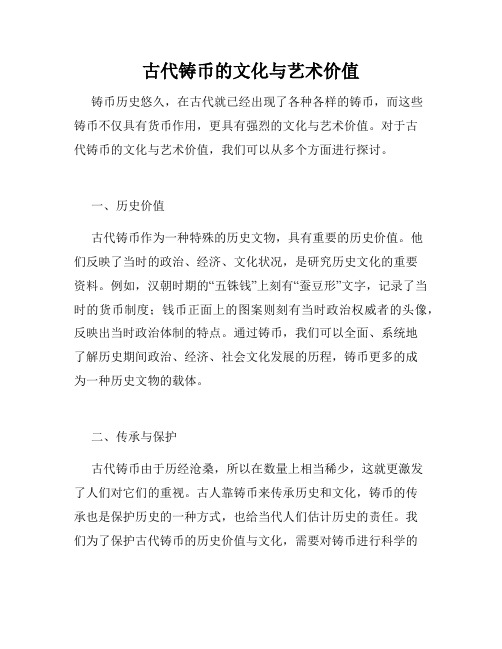 古代铸币的文化与艺术价值

铸币历史悠久，在古代就已经出现了各种各样的铸币，而这些铸币不仅具有货币作用，更具有强烈的文化与艺术价值。对于古代铸币的文化与艺术价值，我们可以从多个方面进行探讨。

一、历史价值

古代铸币作为一种特殊的历史文物，具有重要的历史价值。他们反映了当时的政治、经济、文化状况，是研究历史文化的重要资料。例如，汉朝时期的“五铢钱”上刻有“蚕豆形”文字，记录了当时的货币制度；钱币正面上的图案则刻有当时政治权威者的头像，反映出当时政治体制的特点。通过铸币，我们可以全面、系统地了解历史期间政治、经济、社会文化发展的历程，铸币更多的成为一种历史文物的载体。

二、传承与保护

古代铸币由于历经沧桑，所以在数量上相当稀少，这就更激发了人们对它们的重视。古人靠铸币来传承历史和文化，铸币的传承也是保护历史的一种方式，也给当代人们估计历史的责任。我们为了保护古代铸币的历史价值与文化，需要对铸币进行科学的